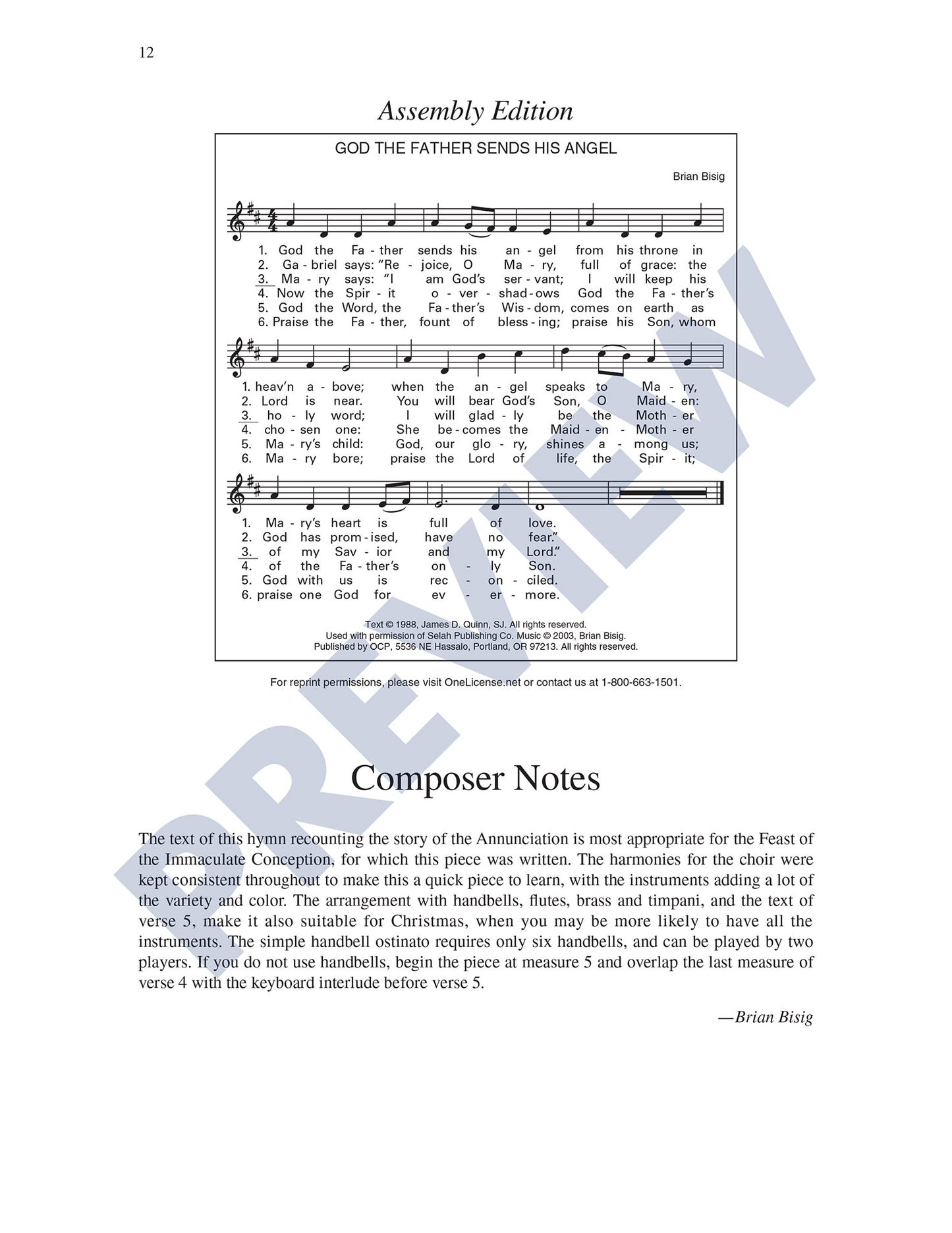 12

Assembly Edition

GOD THE FATHER SENDS HIS ANGEL

Brian Bisig

1. God the Fa - ther sends his an - gel from his throne in
2. Ga - briel says: "Re - joice, O Ma - ry, full of grace: the
3. Ma - ry says: "I am God's ser - vant; I will keep his
4. Now the Spir - it o - ver - shad - ows God the Fa - ther's
5. God the Word, the Fa - ther's Wis - dom, comes on earth as
6. Praise the Fa - ther, fount of bless - ing; praise his Son, whom

1. heav'n a - bove; when the an - gel speaks to Ma - ry,
2. Lord is near. You will bear God's Son, O Maid - en:
3. ho - ly word; I will glad - ly be the Moth - er
4. cho - sen one: She be - comes the Maid - en - Moth - er
5. Ma - ry's child: God, our glo - ry, shines a - mong us;
6. Ma - ry bore; praise the Lord of life, the Spir - it;

1. Ma - ry's heart is full of love.
2. God has prom - ised, have no fear."
3. of my Sav - ior and my Lord."
4. of the Fa - ther's on - ly Son.
5. God with us is rec - on - ciled.
6. praise one God for ev - er - more.

Text © 1988, James D. Quinn, SJ. All rights reserved.
Used with permission of Selah Publishing Co. Music © 2003, Brian Bisig.
Published by OCP, 5536 NE Hassalo, Portland, OR 97213. All rights reserved.

For reprint permissions, please visit OneLicense.net or contact us at 1-800-663-1501.

Composer Notes

The text of this hymn recounting the story of the Annunciation is most appropriate for the Feast of the Immaculate Conception, for which this piece was written. The harmonies for the choir were kept consistent throughout to make this a quick piece to learn, with the instruments adding a lot of the variety and color. The arrangement with handbells, flutes, brass and timpani, and the text of verse 5, make it also suitable for Christmas, when you may be more likely to have all the instruments. The simple handbell ostinato requires only six handbells, and can be played by two players. If you do not use handbells, begin the piece at measure 5 and overlap the last measure of verse 4 with the keyboard interlude before verse 5.

—Brian Bisig

PREVIEW